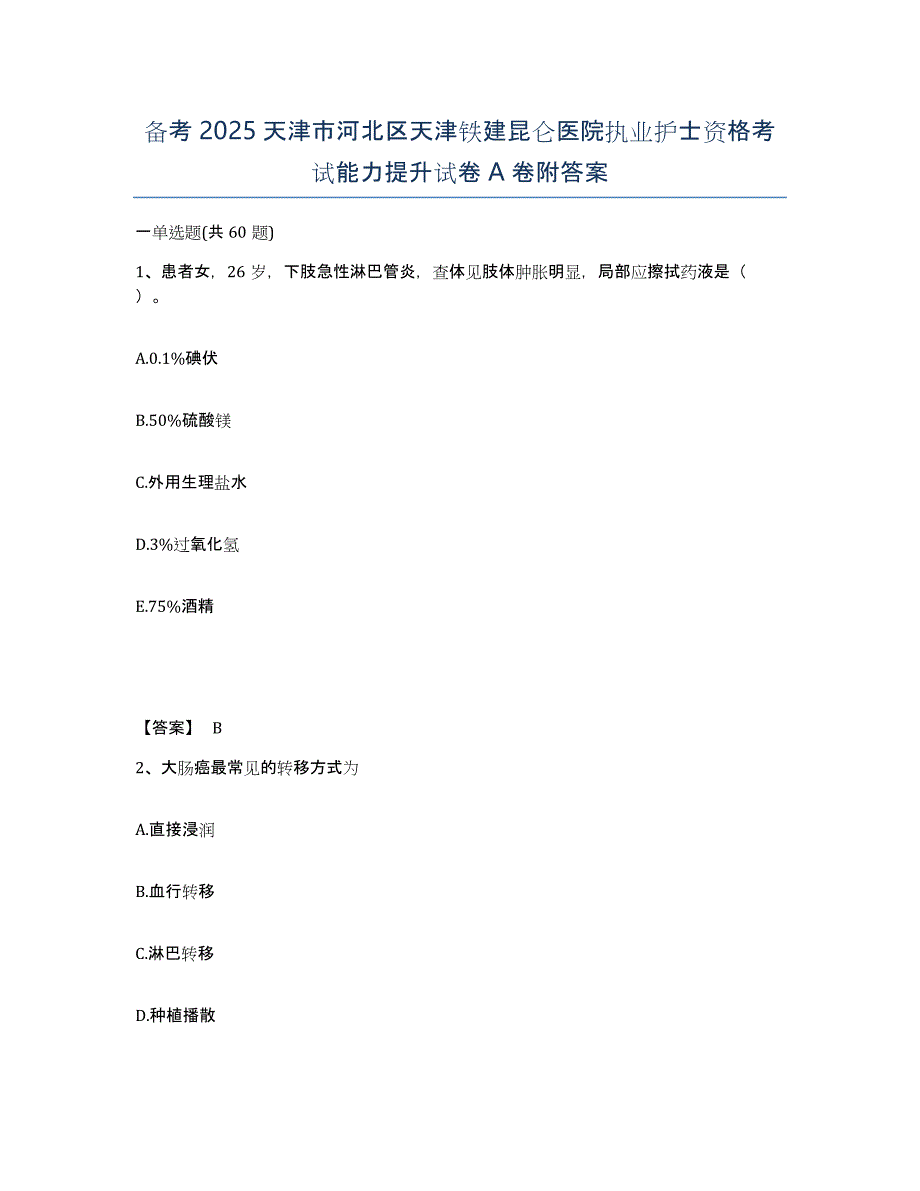 备考 2025 天津市河北区天津铁建昆仑医院执业护士资格考试能力提升试卷 A 卷附答案

一单选题(共 60 题)

1、患者女，26 岁，下肢急性淋巴管炎，查体见肢体肿胀明显，局部应擦拭药液是（ ）。

A.0.1%碘伏

B.50%硫酸镁

C.外用生理盐水

D.3%过氧化氢

E.75%酒精

【答案】 B

2、大肠癌最常见的转移方式为

A.直接浸润

B.血行转移

C.淋巴转移

D.种植播散